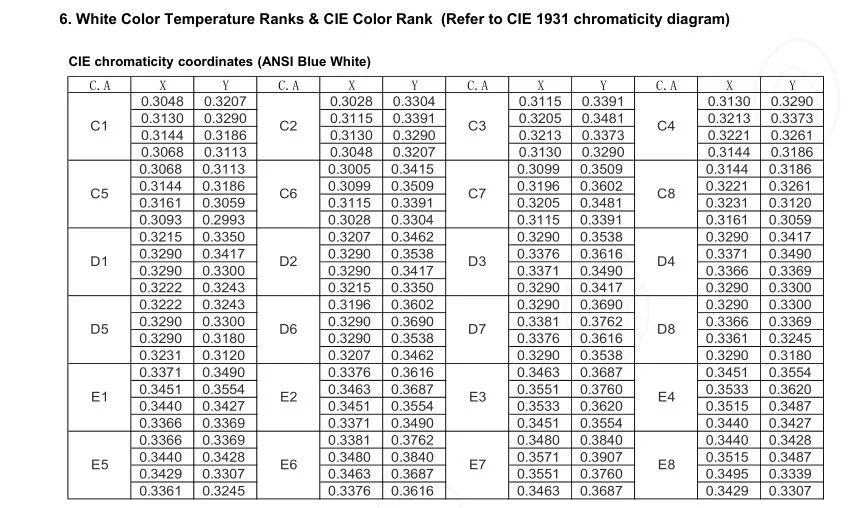 6. White Color Temperature Ranks & CIE Color Rank (Refer to CIE 1931 chromaticity diagram)

CIE chromaticity coordinates (ANSI Blue White)

| C. A | X | Y | C. A | X | Y | C. A | X | Y | C. A | X | Y |
|---|---|---|---|---|---|---|---|---|---|---|---|
| C1 | 0.3048 | 0.3207 | C2 | 0.3028 | 0.3304 | C3 | 0.3115 | 0.3391 | C4 | 0.3130 | 0.3290 |
| | 0.3130 | 0.3290 | | 0.3115 | 0.3391 | | 0.3205 | 0.3481 | | 0.3213 | 0.3373 |
| | 0.3144 | 0.3186 | | 0.3130 | 0.3290 | | 0.3213 | 0.3373 | | 0.3221 | 0.3261 |
| | 0.3068 | 0.3113 | | 0.3048 | 0.3207 | | 0.3130 | 0.3290 | | 0.3144 | 0.3186 |
| C5 | 0.3068 | 0.3113 | C6 | 0.3005 | 0.3415 | C7 | 0.3099 | 0.3509 | C8 | 0.3144 | 0.3186 |
| | 0.3144 | 0.3186 | | 0.3099 | 0.3509 | | 0.3196 | 0.3602 | | 0.3221 | 0.3261 |
| | 0.3161 | 0.3059 | | 0.3115 | 0.3391 | | 0.3205 | 0.3481 | | 0.3231 | 0.3120 |
| | 0.3093 | 0.2993 | | 0.3028 | 0.3304 | | 0.3115 | 0.3391 | | 0.3161 | 0.3059 |
| D1 | 0.3215 | 0.3350 | D2 | 0.3207 | 0.3462 | D3 | 0.3290 | 0.3538 | D4 | 0.3290 | 0.3417 |
| | 0.3290 | 0.3417 | | 0.3290 | 0.3538 | | 0.3376 | 0.3616 | | 0.3371 | 0.3490 |
| | 0.3290 | 0.3300 | | 0.3290 | 0.3417 | | 0.3371 | 0.3490 | | 0.3366 | 0.3369 |
| | 0.3222 | 0.3243 | | 0.3215 | 0.3350 | | 0.3290 | 0.3417 | | 0.3290 | 0.3300 |
| D5 | 0.3222 | 0.3243 | D6 | 0.3196 | 0.3602 | D7 | 0.3290 | 0.3690 | D8 | 0.3290 | 0.3300 |
| | 0.3290 | 0.3300 | | 0.3290 | 0.3690 | | 0.3381 | 0.3762 | | 0.3366 | 0.3369 |
| | 0.3290 | 0.3180 | | 0.3290 | 0.3538 | | 0.3376 | 0.3616 | | 0.3361 | 0.3245 |
| | 0.3231 | 0.3120 | | 0.3207 | 0.3462 | | 0.3290 | 0.3538 | | 0.3290 | 0.3180 |
| E1 | 0.3371 | 0.3490 | E2 | 0.3376 | 0.3616 | E3 | 0.3463 | 0.3687 | E4 | 0.3451 | 0.3554 |
| | 0.3451 | 0.3554 | | 0.3463 | 0.3687 | | 0.3551 | 0.3760 | | 0.3533 | 0.3620 |
| | 0.3440 | 0.3427 | | 0.3451 | 0.3554 | | 0.3533 | 0.3620 | | 0.3515 | 0.3487 |
| | 0.3366 | 0.3369 | | 0.3371 | 0.3490 | | 0.3451 | 0.3554 | | 0.3440 | 0.3427 |
| E5 | 0.3366 | 0.3369 | E6 | 0.3381 | 0.3762 | E7 | 0.3480 | 0.3840 | E8 | 0.3440 | 0.3428 |
| | 0.3440 | 0.3428 | | 0.3480 | 0.3840 | | 0.3571 | 0.3907 | | 0.3515 | 0.3487 |
| | 0.3429 | 0.3307 | | 0.3463 | 0.3687 | | 0.3551 | 0.3760 | | 0.3495 | 0.3339 |
| | 0.3361 | 0.3245 | | 0.3376 | 0.3616 | | 0.3463 | 0.3687 | | 0.3429 | 0.3307 |